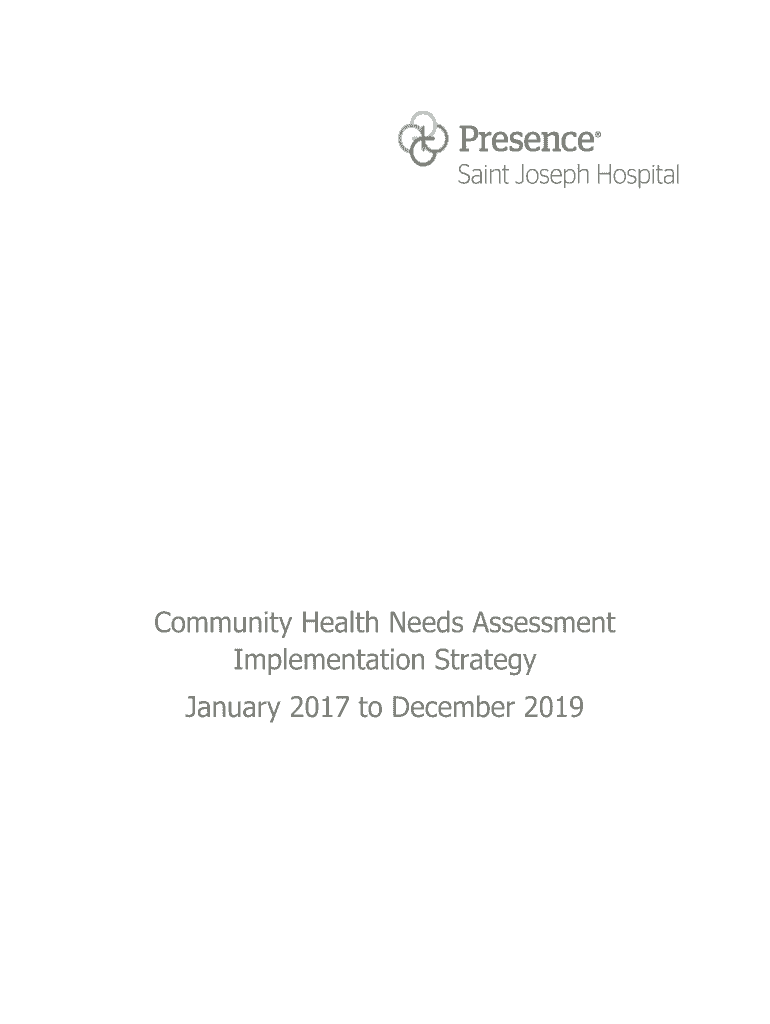 Presence®
Saint Joseph Hospital

Community Health Needs Assessment
Implementation Strategy
January 2017 to December 2019